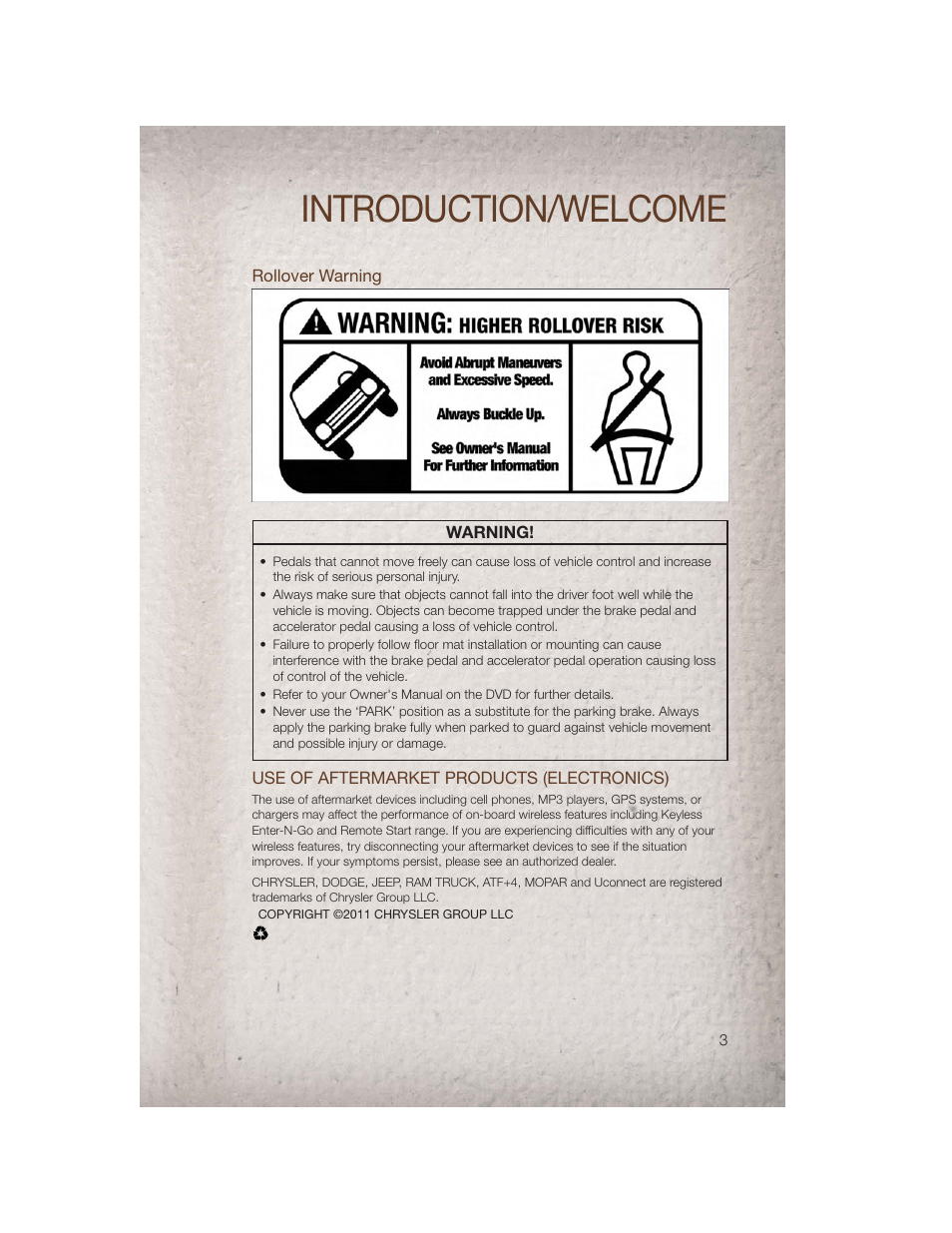 INTRODUCTION/WELCOME

Rollover Warning

WARNING: HIGHER ROLLOVER RISK

Avoid Abrupt Maneuvers and Excessive Speed.

Always Buckle Up.

See Owner's Manual For Further Information

WARNING!

• Pedals that cannot move freely can cause loss of vehicle control and increase the risk of serious personal injury.
• Always make sure that objects cannot fall into the driver foot well while the vehicle is moving. Objects can become trapped under the brake pedal and accelerator pedal causing a loss of vehicle control.
• Failure to properly follow floor mat installation or mounting can cause interference with the brake pedal and accelerator pedal operation causing loss of control of the vehicle.
• Refer to your Owner's Manual on the DVD for further details.
• Never use the 'PARK' position as a substitute for the parking brake. Always apply the parking brake fully when parked to guard against vehicle movement and possible injury or damage.

USE OF AFTERMARKET PRODUCTS (ELECTRONICS)

The use of aftermarket devices including cell phones, MP3 players, GPS systems, or chargers may affect the performance of on-board wireless features including Keyless Enter-N-Go and Remote Start range. If you are experiencing difficulties with any of your wireless features, try disconnecting your aftermarket devices to see if the situation improves. If your symptoms persist, please see an authorized dealer.

CHRYSLER, DODGE, JEEP, RAM TRUCK, ATF+4, MOPAR and Uconnect are registered trademarks of Chrysler Group LLC.

COPYRIGHT ©2011 CHRYSLER GROUP LLC

3